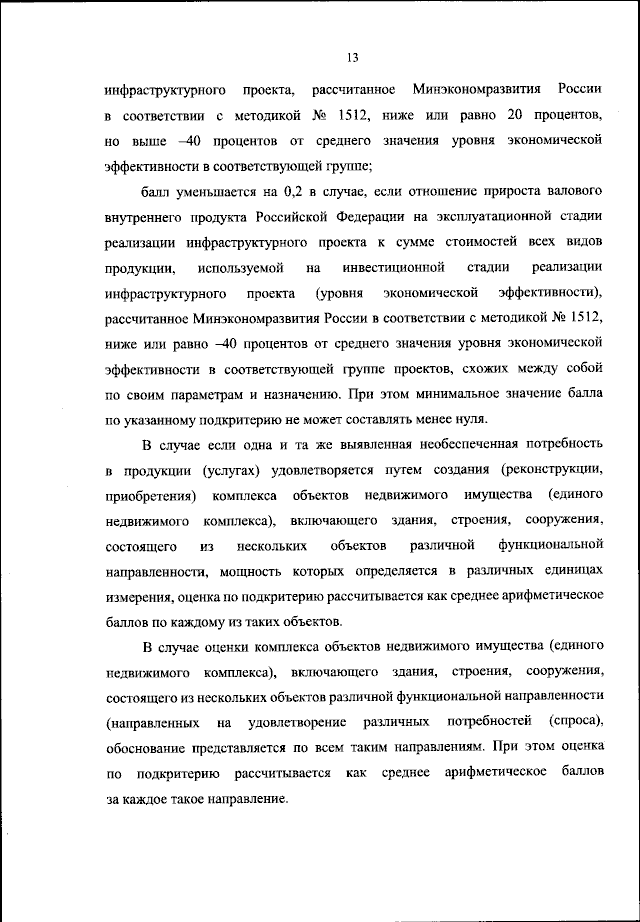 13

инфраструктурного проекта, рассчитанное Минэкономразвития России в соответствии с методикой № 1512, ниже или равно 20 процентов, но выше –40 процентов от среднего значения уровня экономической эффективности в соответствующей группе;

балл уменьшается на 0,2 в случае, если отношение прироста валового внутреннего продукта Российской Федерации на эксплуатационной стадии реализации инфраструктурного проекта к сумме стоимостей всех видов продукции, используемой на инвестиционной стадии реализации инфраструктурного проекта (уровня экономической эффективности), рассчитанное Минэкономразвития России в соответствии с методикой № 1512, ниже или равно –40 процентов от среднего значения уровня экономической эффективности в соответствующей группе проектов, схожих между собой по своим параметрам и назначению. При этом минимальное значение балла по указанному подкритерию не может составлять менее нуля.

В случае если одна и та же выявленная необеспеченная потребность в продукции (услугах) удовлетворяется путем создания (реконструкции, приобретения) комплекса объектов недвижимого имущества (единого недвижимого комплекса), включающего здания, строения, сооружения, состоящего из нескольких объектов различной функциональной направленности, мощность которых определяется в различных единицах измерения, оценка по подкритерию рассчитывается как среднее арифметическое баллов по каждому из таких объектов.

В случае оценки комплекса объектов недвижимого имущества (единого недвижимого комплекса), включающего здания, строения, сооружения, состоящего из нескольких объектов различной функциональной направленности (направленных на удовлетворение различных потребностей (спроса), обоснование представляется по всем таким направлениям. При этом оценка по подкритерию рассчитывается как среднее арифметическое баллов за каждое такое направление.